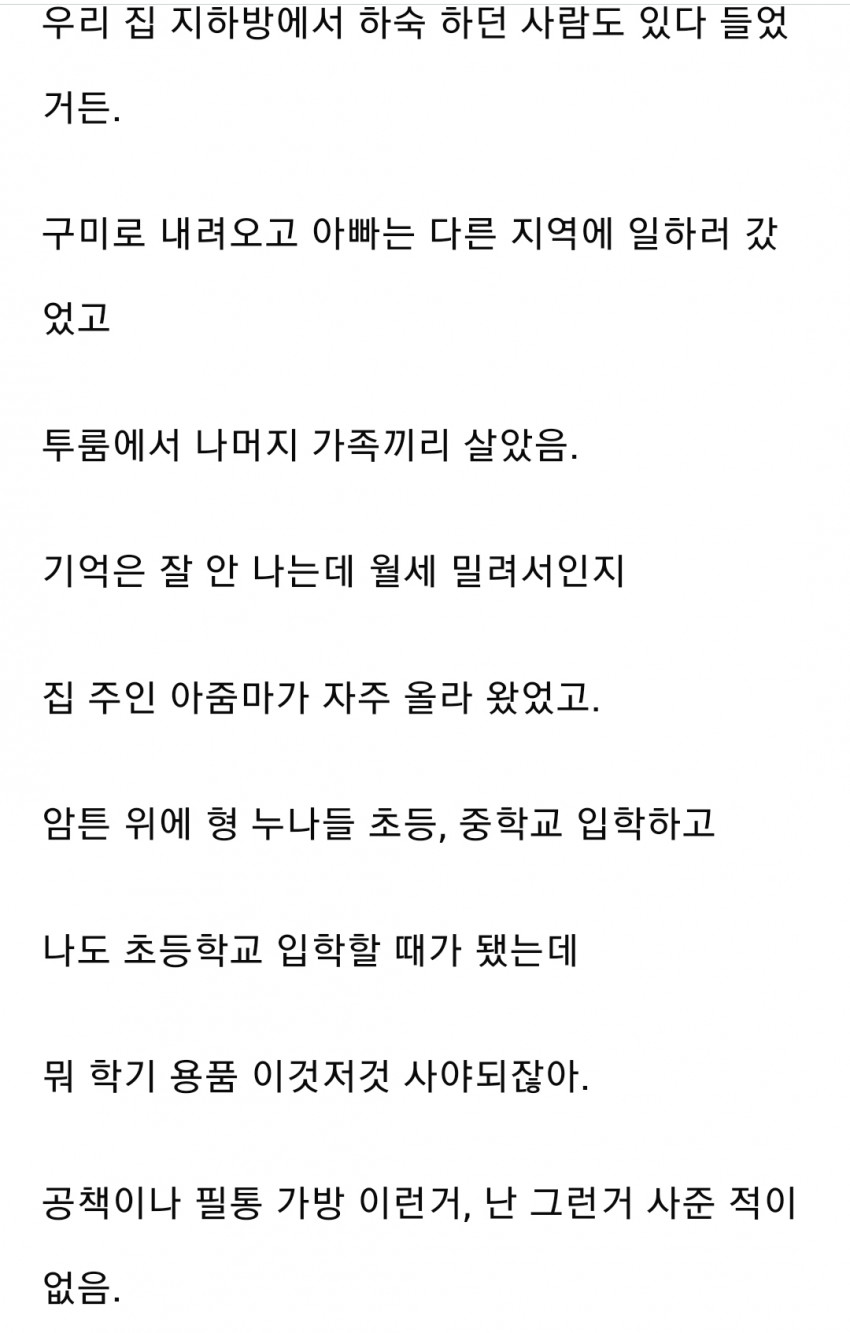 우리 집 지하방에서 하숙 하던 사람도 있다 들었거든.

구미로 내려오고 아빠는 다른 지역에 일하러 갔었고

투룸에서 나머지 가족끼리 살았음.

기억은 잘 안 나는데 월세 밀려서인지

집 주인 아줌마가 자주 올라 왔었고.

암튼 위에 형 누나들 초등, 중학교 입학하고

나도 초등학교 입학할 때가 됐는데

뭐 학기 용품 이것저것 사야되잖아.

공책이나 필통 가방 이런거, 난 그런거 사준 적이 없음.